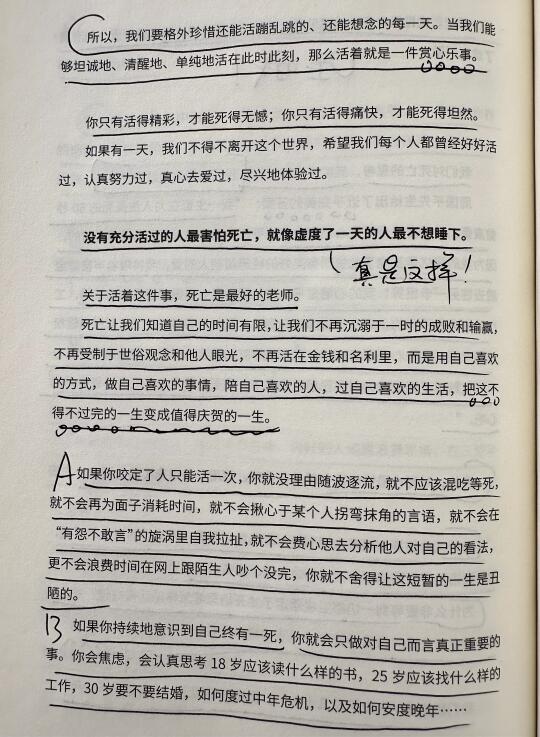 所以，我们要格外珍惜还能活蹦乱跳的、还能想念的每一天。当我们能够坦诚地、清醒地、单纯地活在此时此刻，那么活着就是一件赏心乐事。

你只有活得精彩，才能死得无憾；你只有活得痛快，才能死得坦然。

如果有一天，我们不得不离开这个世界，希望我们每个人都曾经好好活过，认真努力过，真心去爱过，尽兴地体验过。

没有充分活过的人最害怕死亡，就像虚度了一天的人最不想睡下。

真是这样！

关于活着这件事，死亡是最好的老师。

死亡让我们知道自己的时间有限，让我们不再沉溺于一时的成败和输赢，不再受制于世俗观念和他人眼光，不再活在金钱和名利里，而是用自己喜欢的方式，做自己喜欢的事情，陪自己喜欢的人，过自己喜欢的生活，把这不得不过完的一生变成值得庆贺的一生。

A 如果你咬定了人只能活一次，你就没理由随波逐流，就不应该混吃等死，就不会再为面子消耗时间，就不会揪心于某个人拐弯抹角的言语，就不会在“有怨不敢言”的旋涡里自我拉扯，就不会费心思去分析他人对自己的看法，更不会浪费时间在网上跟陌生人吵个没完，你就不舍得让这短暂的一生是丑陋的。

B 如果你持续地意识到自己终有一死，你就会只做对自己而言真正重要的事。你会焦虑，会认真思考 18 岁应该读什么样的书，25 岁应该找什么样的工作，30 岁要不要结婚，如何度过中年危机，以及如何安度晚年……